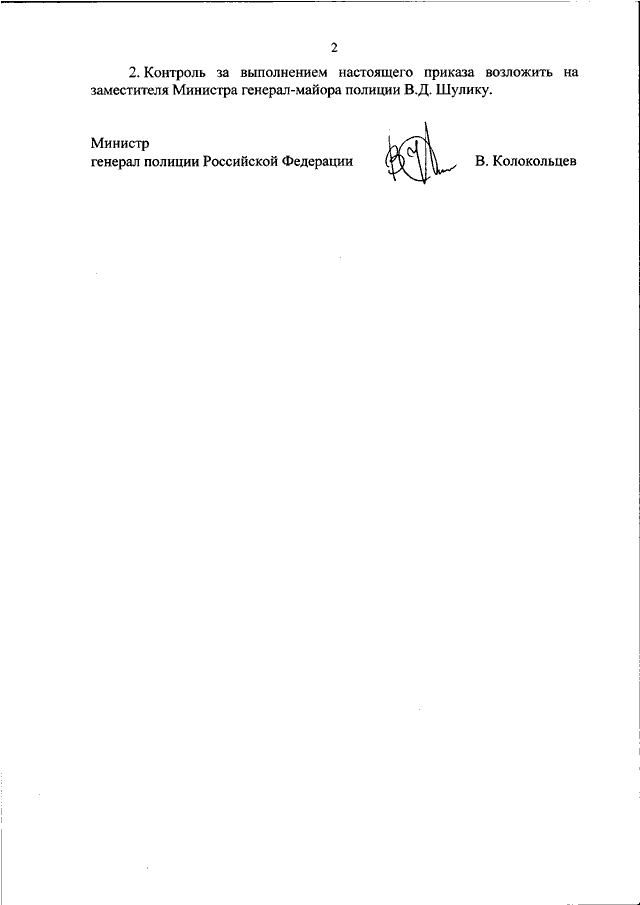 2

2. Контроль за выполнением настоящего приказа возложить на заместителя Министра генерал-майора полиции В.Д. Шулику.

Министр
генерал полиции Российской Федерации

В. Колокольцев